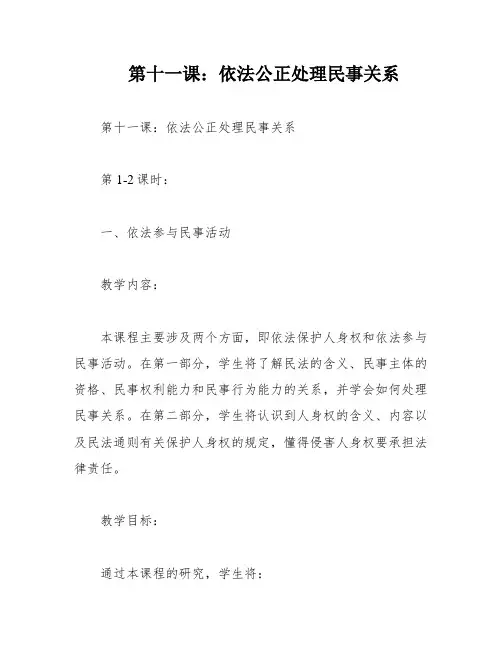 第十一课：依法公正处理民事关系

第十一课：依法公正处理民事关系

第 1-2 课时：

一、依法参与民事活动

教学内容：

本课程主要涉及两个方面，即依法保护人身权和依法参与民事活动。在第一部分，学生将了解民法的含义、民事主体的资格、民事权利能力和民事行为能力的关系，并学会如何处理民事关系。在第二部分，学生将认识到人身权的含义、内容以及民法通则有关保护人身权的规定，懂得侵害人身权要承担法律责任。

教学目标：

通过本课程的研究，学生将：